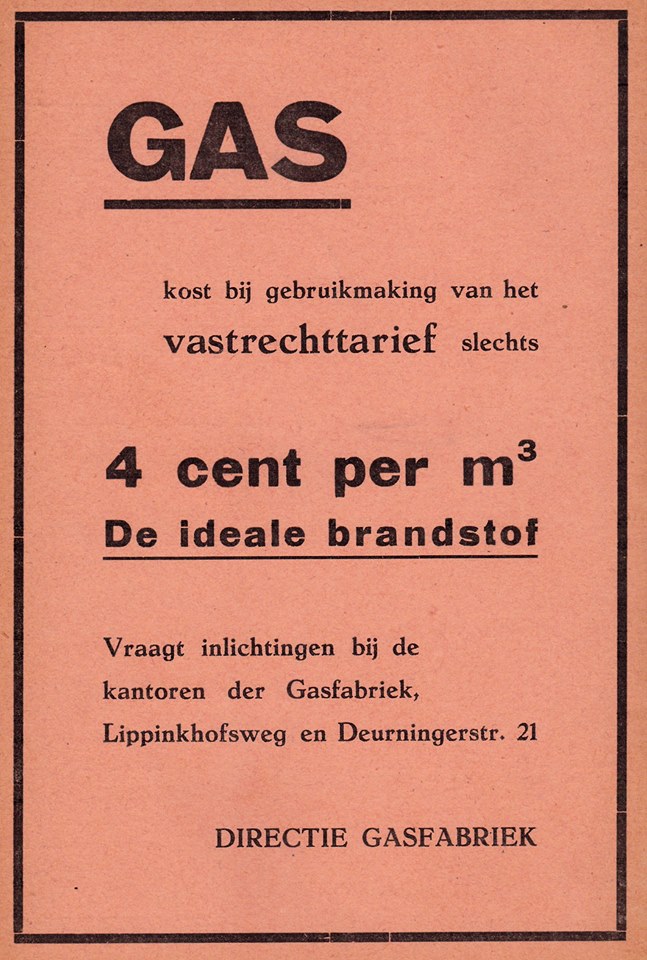 GAS

kost bij gebruikmaking van het vastrechttarief slechts

4 cent per $m^3$
De ideale brandstof

Vraagt inlichtingen bij de kantoren der Gasfabriek, Lippinkhofsweg en Deurningerstr. 21

DIRECTIE GASFABRIEK